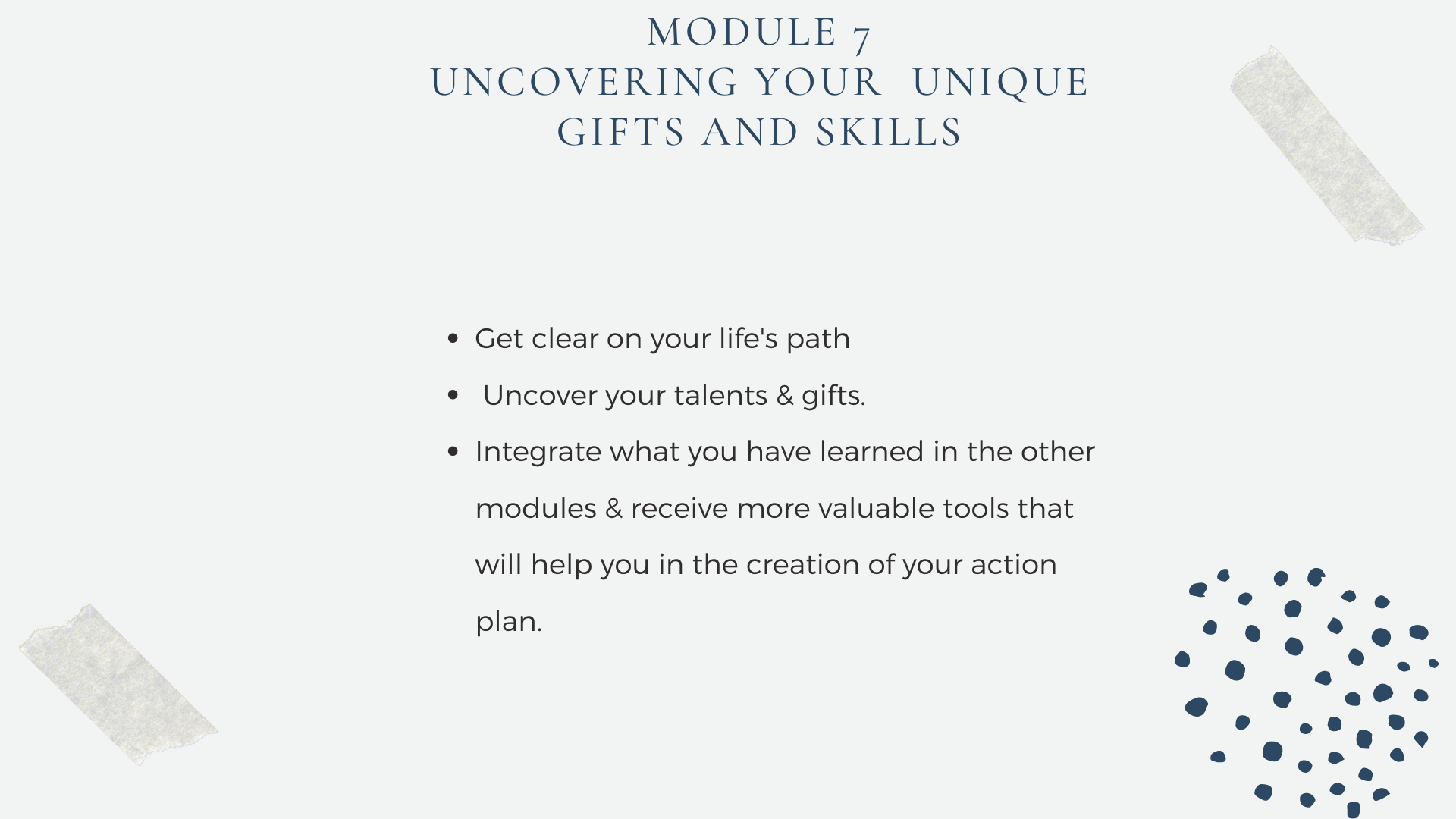 MODULE 7
UNCOVERING YOUR UNIQUE
GIFTS AND SKILLS

• Get clear on your life's path
• Uncover your talents & gifts.
• Integrate what you have learned in the other modules & receive more valuable tools that will help you in the creation of your action plan.